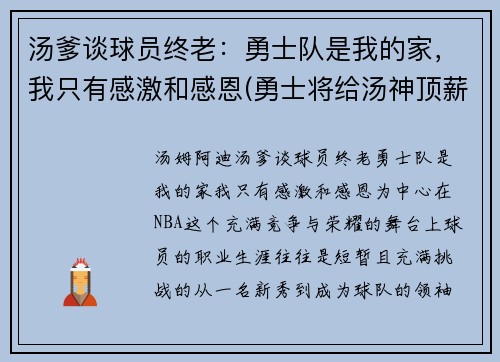 汤爹谈球员终老：勇士队是我的家，我只有感激和感恩(勇士将给汤神顶薪

汤姆阿迪汤爹谈球员终老勇士队是我的家我只有感激和感恩为中心在NBA这个充满竞争与荣耀的舞台上球员的职业生涯往往是短暂且充满挑战的从一名新秀到成为球队的领袖